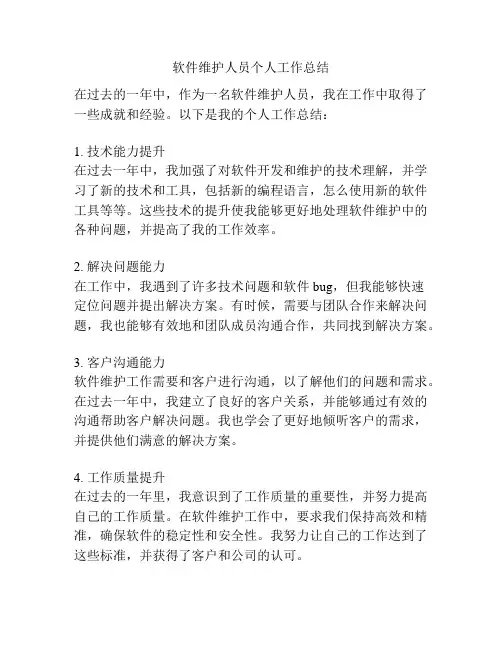 软件维护人员个人工作总结

在过去的一年中，作为一名软件维护人员，我在工作中取得了一些成就和经验。以下是我的个人工作总结：

1. 技术能力提升
在过去一年中，我加强了对软件开发和维护的技术理解，并学习了新的技术和工具，包括新的编程语言，怎么使用新的软件工具等等。这些技术的提升使我能够更好地处理软件维护中的各种问题，并提高了我的工作效率。

2. 解决问题能力
在工作中，我遇到了许多技术问题和软件 bug，但我能够快速定位问题并提出解决方案。有时候，需要与团队合作来解决问题，我也能够有效地和团队成员沟通合作，共同找到解决方案。

3. 客户沟通能力
软件维护工作需要和客户进行沟通，以了解他们的问题和需求。在过去一年中，我建立了良好的客户关系，并能够通过有效的沟通帮助客户解决问题。我也学会了更好地倾听客户的需求，并提供他们满意的解决方案。

4. 工作质量提升
在过去的一年里，我意识到了工作质量的重要性，并努力提高自己的工作质量。在软件维护工作中，要求我们保持高效和精准，确保软件的稳定性和安全性。我努力让自己的工作达到了这些标准，并获得了客户和公司的认可。